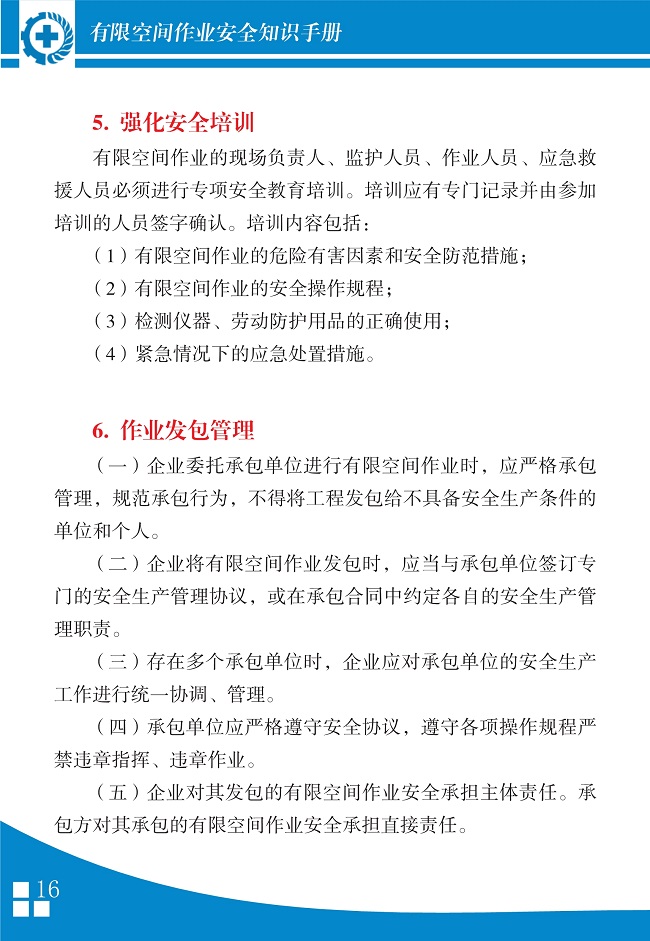 有限空间作业安全知识手册

5. 强化安全培训

有限空间作业的现场负责人、监护人员、作业人员、应急救援人员必须进行专项安全教育培训。培训应有专门记录并由参加培训的人员签字确认。培训内容包括：

（1）有限空间作业的危险有害因素和安全防范措施；

（2）有限空间作业的安全操作规程；

（3）检测仪器、劳动防护用品的正确使用；

（4）紧急情况下的应急处置措施。

6. 作业发包管理

（一）企业委托承包单位进行有限空间作业时，应严格承包管理，规范承包行为，不得将工程发包给不具备安全生产条件的单位和个人。

（二）企业将有限空间作业发包时，应当与承包单位签订专门的安全生产管理协议，或在承包合同中约定各自的安全生产管理职责。

（三）存在多个承包单位时，企业应对承包单位的安全生产工作进行统一协调、管理。

（四）承包单位应严格遵守安全协议，遵守各项操作规程严禁违章指挥、违章作业。

（五）企业对其发包的有限空间作业安全承担主体责任。承包方对其承包的有限空间作业安全承担直接责任。

16